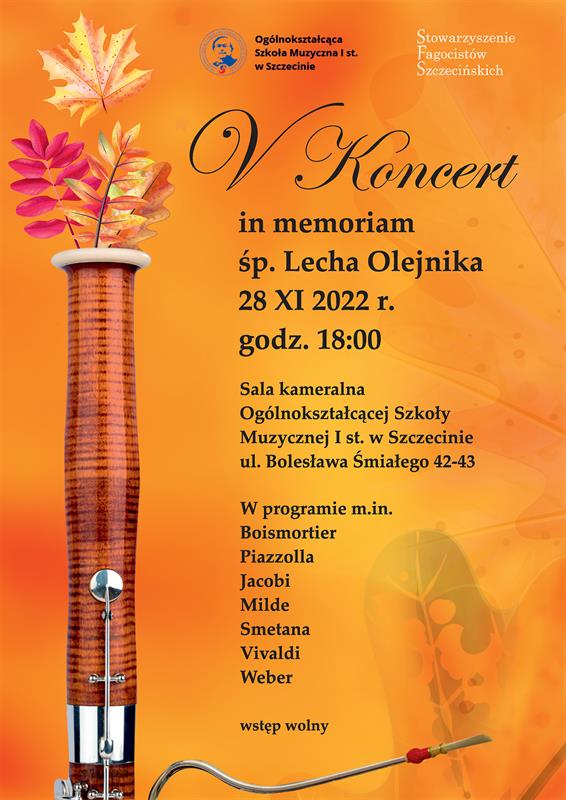 Ogólnokształcąca
Szkoła Muzyczna I st.
w Szczecinie

Stowarzyszenie
Fagocistów
Szczecińskich

V Koncert

in memoriam
śp. Lecha Olejnika
28 XI 2022 r.
godz. 18:00

Sala kameralna
Ogólnokształcącej Szkoły
Muzycznej I st. w Szczecinie
ul. Bolesława Śmiałego 42-43

W programie m.in.
Boismortier
Piazzolla
Jacobi
Milde
Smetana
Vivaldi
Weber

wstęp wolny